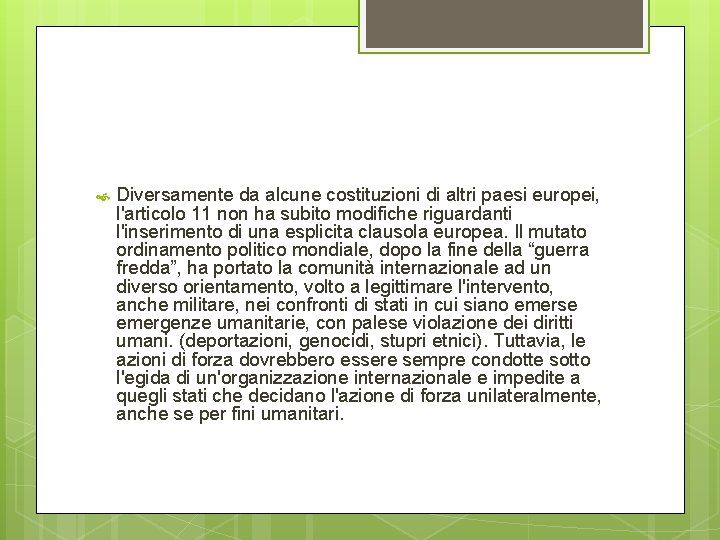 Diversamente da alcune costituzioni di altri paesi europei, l'articolo 11 non ha subito modifiche riguardanti l'inserimento di una esplicita clausola europea. Il mutato ordinamento politico mondiale, dopo la fine della “guerra fredda”, ha portato la comunità internazionale ad un diverso orientamento, volto a legittimare l'intervento, anche militare, nei confronti di stati in cui siano emerse emergenze umanitarie, con palese violazione dei diritti umani. (deportazioni, genocidi, stupri etnici). Tuttavia, le azioni di forza dovrebbero essere sempre condotte sotto l'egida di un'organizzazione internazionale e impedite a quegli stati che decidano l'azione di forza unilateralmente, anche se per fini umanitari.